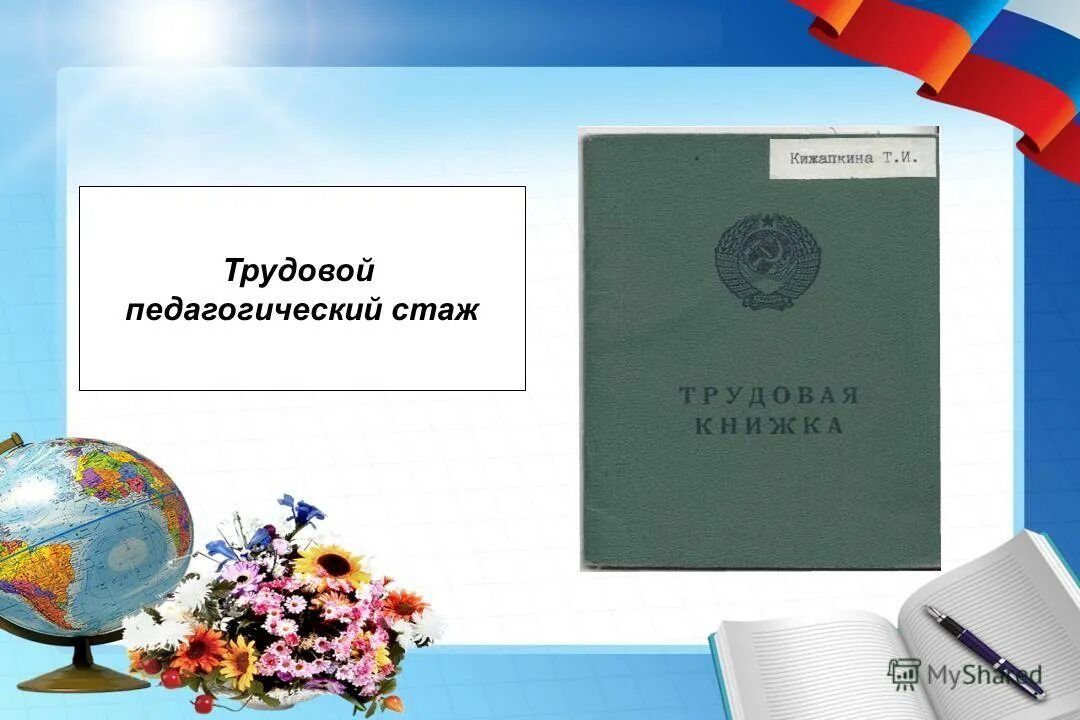 Трудовой педагогический стаж

Кижапкина Т.И.

ТРУДОВАЯ КНИЖКА

MyShared